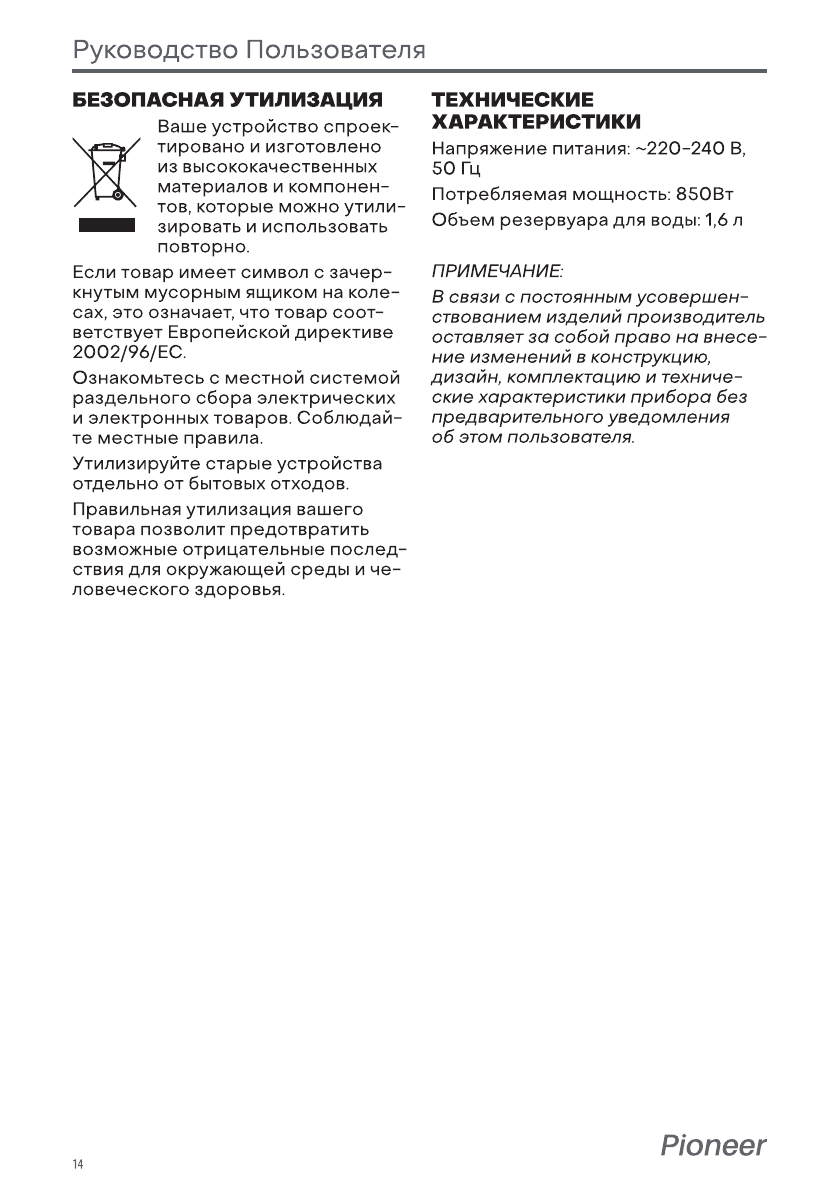 Руководство Пользователя

БЕЗОПАСНАЯ УТИЛИЗАЦИЯ

Ваше устройство спроектировано и изготовлено из высококачественных материалов и компонентов, которые можно утилизировать и использовать повторно.

Если товар имеет символ с зачеркнутым мусорным ящиком на колесах, это означает, что товар соответствует Европейской директиве 2002/96/EC.

Ознакомьтесь с местной системой раздельного сбора электрических и электронных товаров. Соблюдайте местные правила.

Утилизируйте старые устройства отдельно от бытовых отходов.

Правильная утилизация вашего товара позволит предотвратить возможные отрицательные последствия для окружающей среды и человеческого здоровья.

ТЕХНИЧЕСКИЕ ХАРАКТЕРИСТИКИ

Напряжение питания: ~220-240 В, 50 Гц

Потребляемая мощность: 850Вт

Объем резервуара для воды: 1,6 л

ПРИМЕЧАНИЕ:

В связи с постоянным усовершенствованием изделий производитель оставляет за собой право на внесение изменений в конструкцию, дизайн, комплектацию и технические характеристики прибора без предварительного уведомления об этом пользователя.

14

Pioneer